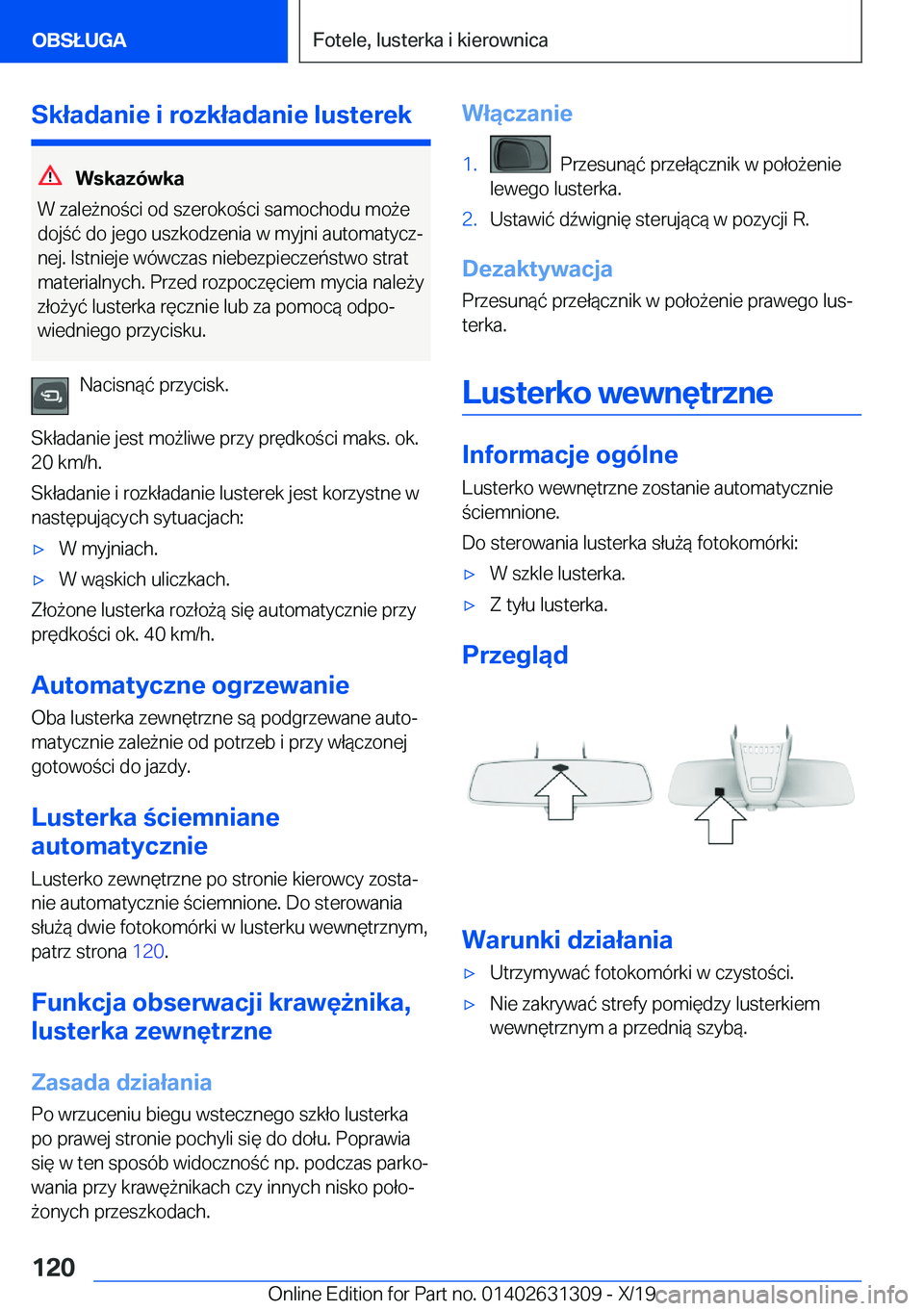 OBSŁUGA

Fotele, lusterka i kierownica

Składanie i rozkładanie lusterek

Wskazówka

W zależności od szerokości samochodu może dojść do jego uszkodzenia w myjni automatycznej. Istnieje wówczas niebezpieczeństwo strat materialnych. Przed rozpoczęciem mycia należy złożyć lusterka ręcznie lub za pomocą odpowiedniego przycisku.

Nacisnąć przycisk.

Składanie jest możliwe przy prędkości maks. ok. 20 km/h.

Składanie i rozkładanie lusterek jest korzystne w następujących sytuacjach:

▷ W myjniach.

▷ W wąskich uliczkach.

Złożone lusterka rozłożą się automatycznie przy prędkości ok. 40 km/h.

Automatyczne ogrzewanie

Oba lusterka zewnętrzne są podgrzewane automatycznie zależnie od potrzeb i przy włączonej gotowości do jazdy.

Lusterka ściemniane automatycznie

Lusterko zewnętrzne po stronie kierowcy zostanie automatycznie ściemnione. Do sterowania służą dwie fotokomórki w lusterku wewnętrznym, patrz strona 120.

Funkcja obserwacji krawężnika, lusterka zewnętrzne

Zasada działania

Po wrzuceniu biegu wstecznego szkło lusterka po prawej stronie pochyli się do dołu. Poprawia się w ten sposób widoczność np. podczas parkowania przy krawężnikach czy innych nisko położonych przeszkodach.

Włączanie

1. Przesunąć przełącznik w położenie lewego lusterka.

2. Ustawić dźwignię sterującą w pozycji R.

Dezaktywacja

Przesunąć przełącznik w położenie prawego lusterka.

Lusterko wewnętrzne

Informacje ogólne

Lusterko wewnętrzne zostanie automatycznie ściemnione.

Do sterowania lusterka służą fotokomórki:

▷ W szkle lusterka.

▷ Z tyłu lusterka.

Przegląd

Warunki działania

▷ Utrzymywać fotokomórki w czystości.

▷ Nie zakrywać strefy pomiędzy lusterkiem wewnętrznym a przednią szybą.

120

Online Edition for Part no. 01402631309 - X/19

carmanualsonline.info